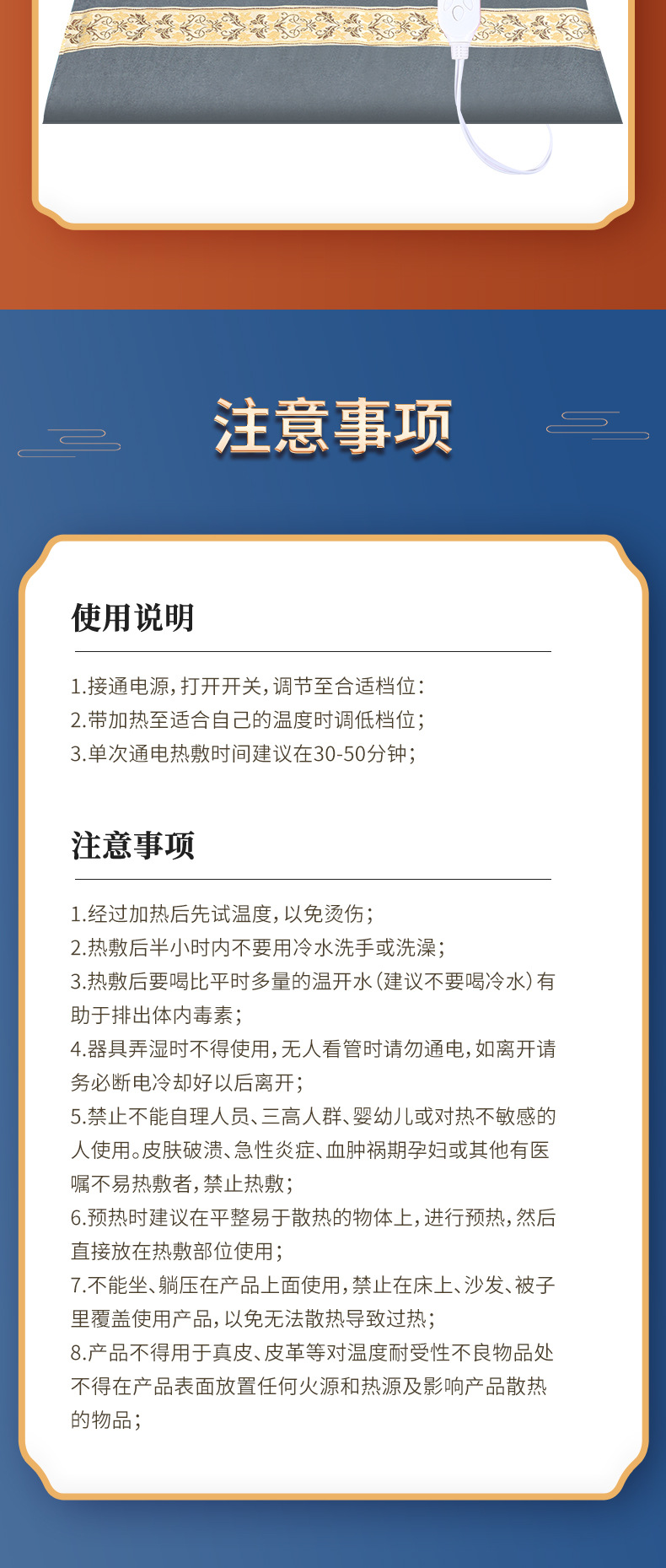 注意事项

使用说明

1.接通电源，打开开关，调节至合适档位：
2.带加热至适合自己的温度时调低档位；
3.单次通电热敷时间建议在30-50分钟；

注意事项

1.经过加热后先试温度，以免烫伤；
2.热敷后半小时内不要用冷水洗手或洗澡；
3.热敷后要喝比平时多量的温开水（建议不要喝冷水）有助于排出体内毒素；
4.器具弄湿时不得使用，无人看管时请勿通电，如离开请务必断电冷却好以后离开；
5.禁止不能自理人员、三高人群、婴幼儿或对热不敏感的人使用。皮肤破溃、急性炎症、血肿祸期孕妇或其他有医嘱不易热敷者，禁止热敷；
6.预热时建议在平整易于散热的物体上，进行预热，然后直接放在热敷部位使用；
7.不能坐、躺压在产品上面使用，禁止在床上、沙发、被子里覆盖使用产品，以免无法散热导致过热；
8.产品不得用于真皮、皮革等对温度耐受性不良物品处不得在产品表面放置任何火源和热源及影响产品散热的物品；